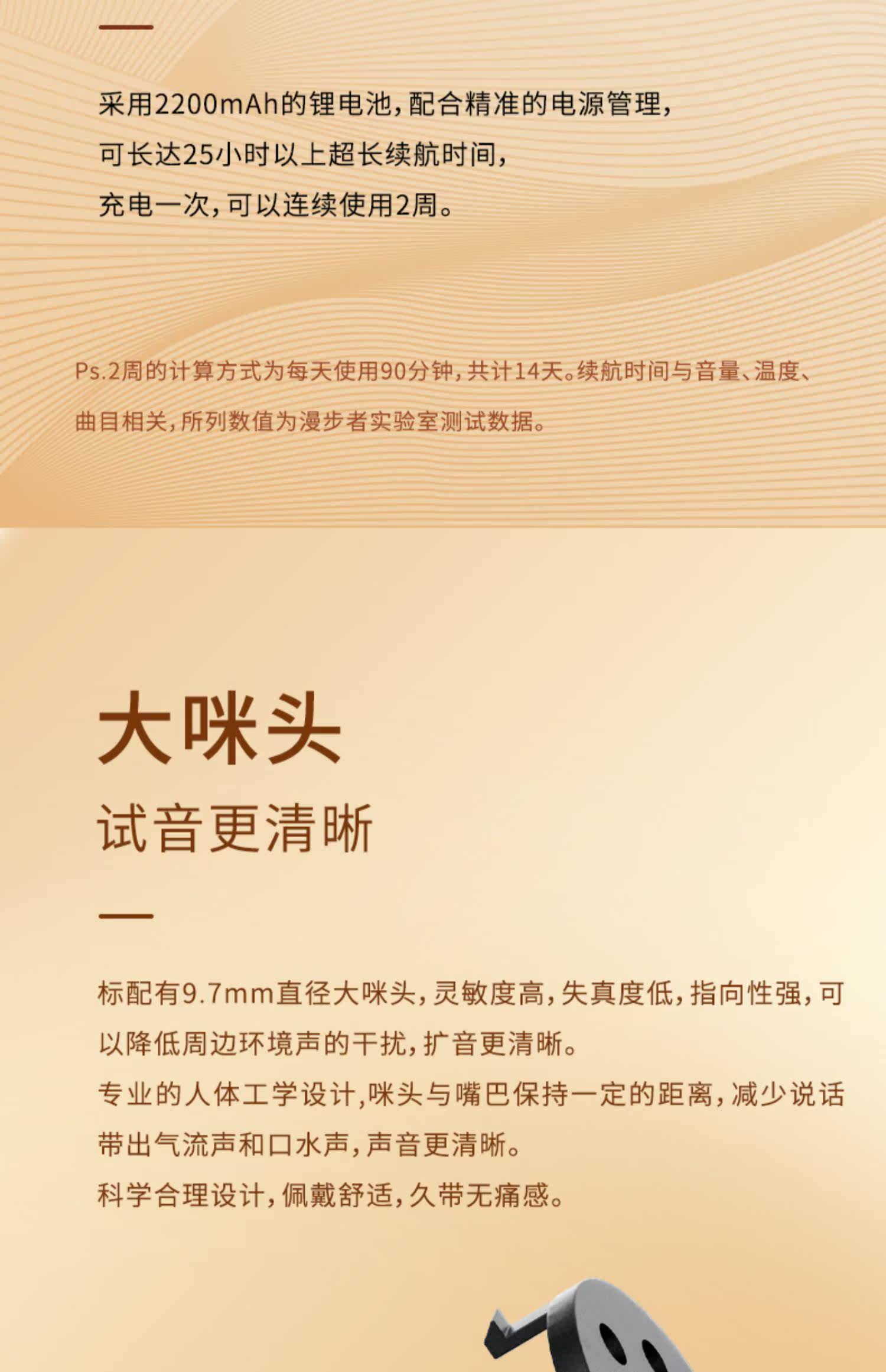 采用2200mAh的锂电池，配合精准的电源管理，
可长达25小时以上超长续航时间，
充电一次，可以连续使用2周。

Ps.2周的计算方式为每天使用90分钟，共计14天。续航时间与音量、温度、曲目相关，所列数值为漫步者实验室测试数据。

大咪头
试音更清晰

标配有9.7mm直径大咪头，灵敏度高，失真度低，指向性强，可以降低周边环境声的干扰，扩音更清晰。
专业的人体工学设计，咪头与嘴巴保持一定的距离，减少说话带出气流声和口水声，声音更清晰。
科学合理设计，佩戴舒适，久带无痛感。